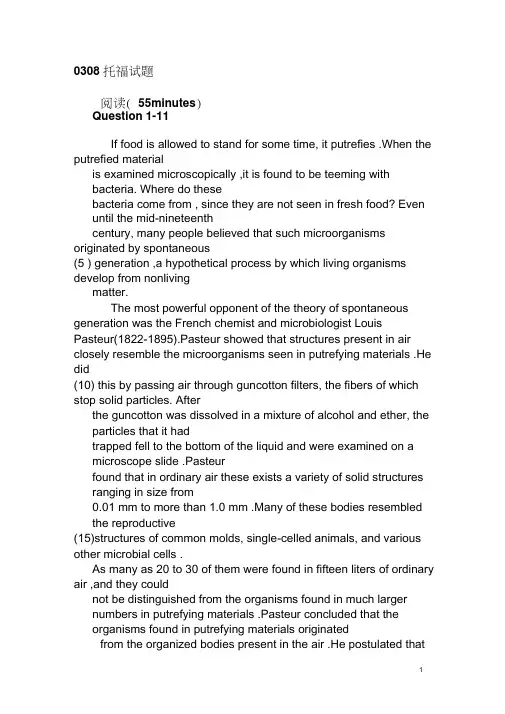 0308 托福试题

阅读( 55minutes)
Question 1-11

If food is allowed to stand for some time, it putrefies .When the putrefied material is examined microscopically ,it is found to be teeming with bacteria. Where do these bacteria come from , since they are not seen in fresh food? Even until the mid-nineteenth century, many people believed that such microorganisms originated by spontaneous
(5 ) generation ,a hypothetical process by which living organisms develop from nonliving matter.

The most powerful opponent of the theory of spontaneous generation was the French chemist and microbiologist Louis Pasteur(1822-1895).Pasteur showed that structures present in air closely resemble the microorganisms seen in putrefying materials .He did
(10) this by passing air through guncotton filters, the fibers of which stop solid particles. After the guncotton was dissolved in a mixture of alcohol and ether, the particles that it had trapped fell to the bottom of the liquid and were examined on a microscope slide .Pasteur found that in ordinary air these exists a variety of solid structures ranging in size from 0.01 mm to more than 1.0 mm .Many of these bodies resembled the reproductive
(15)structures of common molds, single-celled animals, and various other microbial cells .
As many as 20 to 30 of them were found in fifteen liters of ordinary air ,and they could not be distinguished from the organisms found in much larger numbers in putrefying materials .Pasteur concluded that the organisms found in putrefying materials originated from the organized bodies present in the air .He postulated that

1